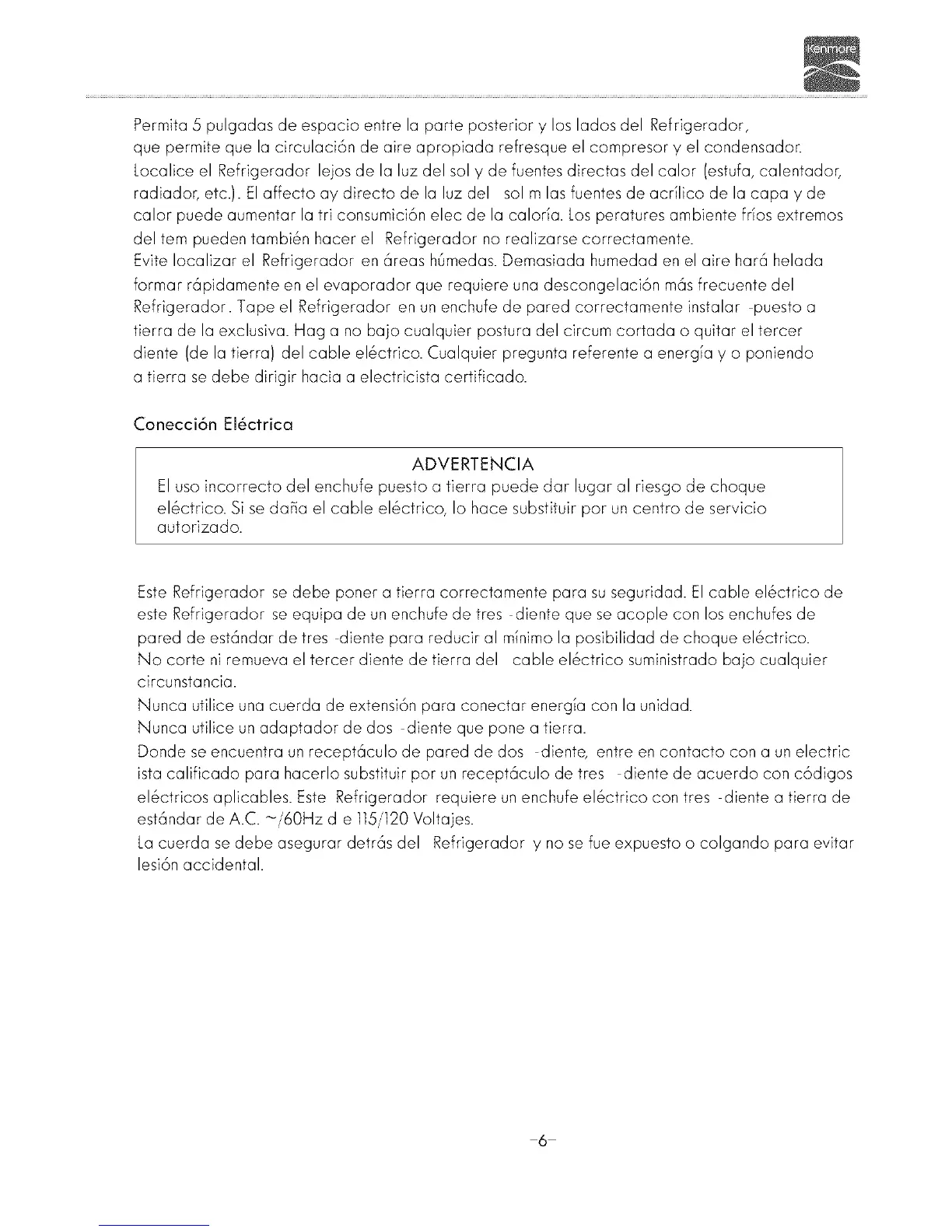 Kenmore

Permita 5 pulgadas de espacio entre la parte posterior y los lados del Refrigerador, que permite que la circulación de aire apropiada refresque el compresor y el condensador. Localice el Refrigerador lejos de la luz del sol y de fuentes directas del calor (estufa, calentador, radiador, etc.). El affecto ay directo de la luz del sol m las fuentes de acrílico de la capa y de calor puede aumentar la tri consumición elec de la caloría. Los peratures ambiente fríos extremos del tem pueden también hacer el Refrigerador no realizarse correctamente.
Evite localizar el Refrigerador en áreas húmedas. Demasiada humedad en el aire hará helada formar rápidamente en el evaporador que requiere una descongelación más frecuente del Refrigerador. Tape el Refrigerador en un enchufe de pared correctamente instalar -puesto a tierra de la exclusiva. Hag a no bajo cualquier postura del circum cortada o quitar el tercer diente (de la tierra) del cable eléctrico. Cualquier pregunta referente a energía y o poniendo a tierra se debe dirigir hacia a electricista certificado.

Conección Eléctrica

ADVERTENCIA
El uso incorrecto del enchufe puesto a tierra puede dar lugar al riesgo de choque eléctrico. Si se daña el cable eléctrico, lo hace substituir por un centro de servicio autorizado.

Este Refrigerador se debe poner a tierra correctamente para su seguridad. El cable eléctrico de este Refrigerador se equipa de un enchufe de tres -diente que se acople con los enchufes de pared de estándar de tres -diente para reducir al mínimo la posibilidad de choque eléctrico.
No corte ni remueva el tercer diente de tierra del cable eléctrico suministrado bajo cualquier circunstancia.
Nunca utilice una cuerda de extensión para conectar energía con la unidad.
Nunca utilice un adaptador de dos -diente que pone a tierra.
Donde se encuentra un receptáculo de pared de dos -diente, entre en contacto con a un electric ista calificado para hacerlo substituir por un receptáculo de tres -diente de acuerdo con códigos eléctricos aplicables. Este Refrigerador requiere un enchufe eléctrico con tres -diente a tierra de estándar de A.C. ~/60Hz d e 115/120 Voltajes.
La cuerda se debe asegurar detrás del Refrigerador y no se fue expuesto o colgando para evitar lesión accidental.

-6-